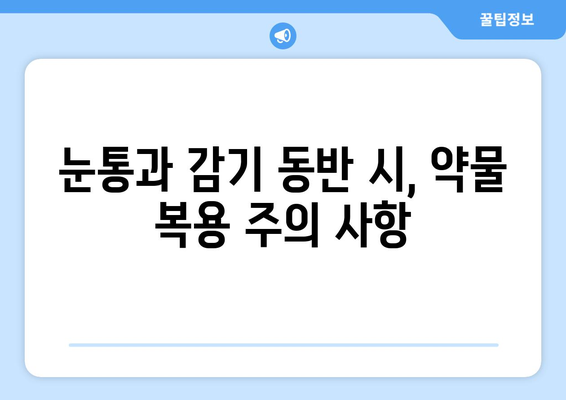 꿀팁정보

눈통과 감기 동반 시, 약물 복용 주의 사항